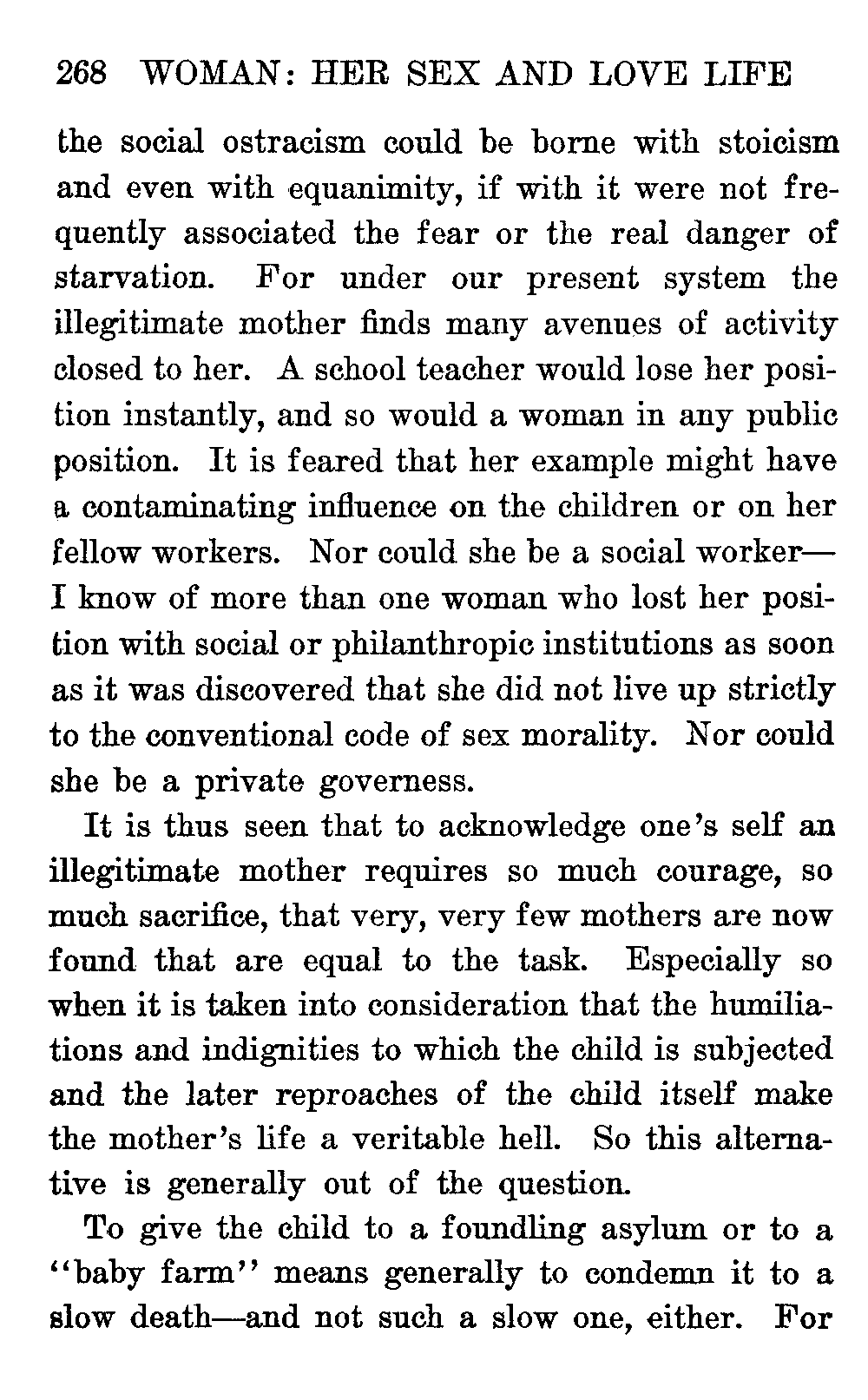 268 WOMAN: HER SEX AND LOVE LIFE

the social ostracism could be borne with stoicism and even with equanimity, if with it were not frequently associated the fear or the real danger of starvation. For under our present system the illegitimate mother finds many avenues of activity closed to her. A school teacher would lose her position instantly, and so would a woman in any public position. It is feared that her example might have a contaminating influence on the children or on her fellow workers. Nor could she be a social worker—I know of more than one woman who lost her position with social or philanthropic institutions as soon as it was discovered that she did not live up strictly to the conventional code of sex morality. Nor could she be a private governess.

It is thus seen that to acknowledge one's self an illegitimate mother requires so much courage, so much sacrifice, that very, very few mothers are now found that are equal to the task. Especially so when it is taken into consideration that the humiliations and indignities to which the child is subjected and the later reproaches of the child itself make the mother's life a veritable hell. So this alternative is generally out of the question.

To give the child to a foundling asylum or to a "baby farm" means generally to condemn it to a slow death—and not such a slow one, either. For